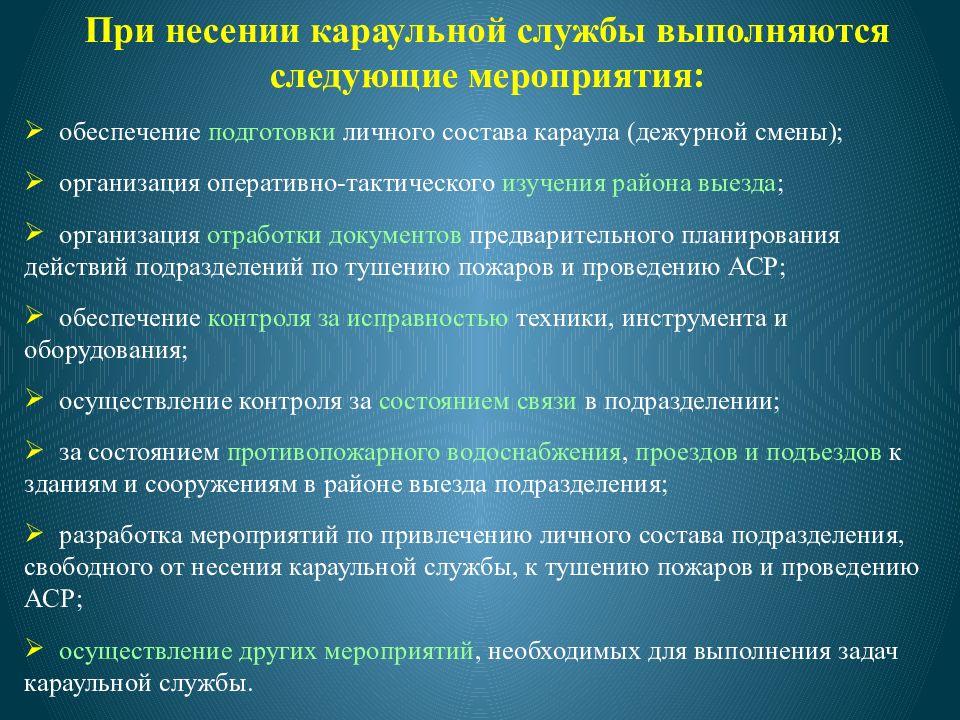 При несении караульной службы выполняются следующие мероприятия:

➢ обеспечение подготовки личного состава караула (дежурной смены);

➢ организация оперативно-тактического изучения района выезда;

➢ организация отработки документов предварительного планирования действий подразделений по тушению пожаров и проведению АСР;

➢ обеспечение контроля за исправностью техники, инструмента и оборудования;

➢ осуществление контроля за состоянием связи в подразделении;

➢ за состоянием противопожарного водоснабжения, проездов и подъездов к зданиям и сооружениям в районе выезда подразделения;

➢ разработка мероприятий по привлечению личного состава подразделения, свободного от несения караульной службы, к тушению пожаров и проведению АСР;

➢ осуществление других мероприятий, необходимых для выполнения задач караульной службы.